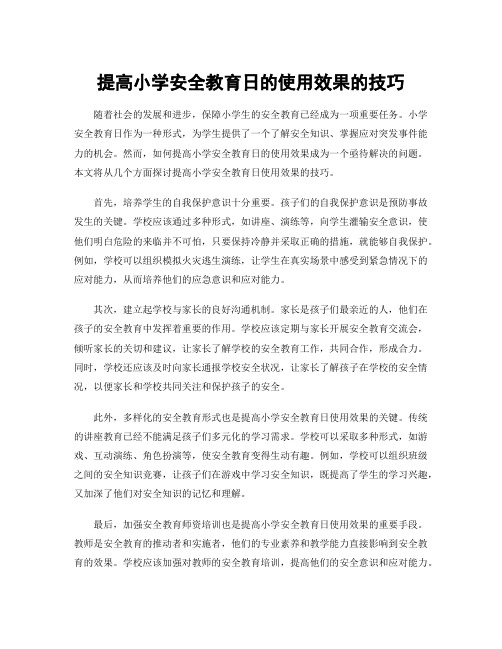 提高小学安全教育日的使用效果的技巧

随着社会的发展和进步，保障小学生的安全教育已经成为一项重要任务。小学安全教育日作为一种形式，为学生提供了一个了解安全知识、掌握应对突发事件能力的机会。然而，如何提高小学安全教育日的使用效果成为一个亟待解决的问题。本文将从几个方面探讨提高小学安全教育日使用效果的技巧。

首先，培养学生的自我保护意识十分重要。孩子们的自我保护意识是预防事故发生的关键。学校应该通过多种形式，如讲座、演练等，向学生灌输安全意识，使他们明白危险的来临并不可怕，只要保持冷静并采取正确的措施，就能够自我保护。例如，学校可以组织模拟火灾逃生演练，让学生在真实场景中感受到紧急情况下的应对能力，从而培养他们的应急意识和应对能力。

其次，建立起学校与家长的良好沟通机制。家长是孩子们最亲近的人，他们在孩子的安全教育中发挥着重要的作用。学校应该定期与家长开展安全教育交流会，倾听家长的关切和建议，让家长了解学校的安全教育工作，共同合作，形成合力。同时，学校还应该及时向家长通报学校安全状况，让家长了解孩子在学校的安全情况，以便家长和学校共同关注和保护孩子的安全。

此外，多样化的安全教育形式也是提高小学安全教育日使用效果的关键。传统的讲座教育已经不能满足孩子们多元化的学习需求。学校可以采取多种形式，如游戏、互动演练、角色扮演等，使安全教育变得生动有趣。例如，学校可以组织班级之间的安全知识竞赛，让孩子们在游戏中学习安全知识，既提高了学生的学习兴趣，又加深了他们对安全知识的记忆和理解。

最后，加强安全教育师资培训也是提高小学安全教育日使用效果的重要手段。教师是安全教育的推动者和实施者，他们的专业素养和教学能力直接影响到安全教育的效果。学校应该加强对教师的安全教育培训，提高他们的安全意识和应对能力。